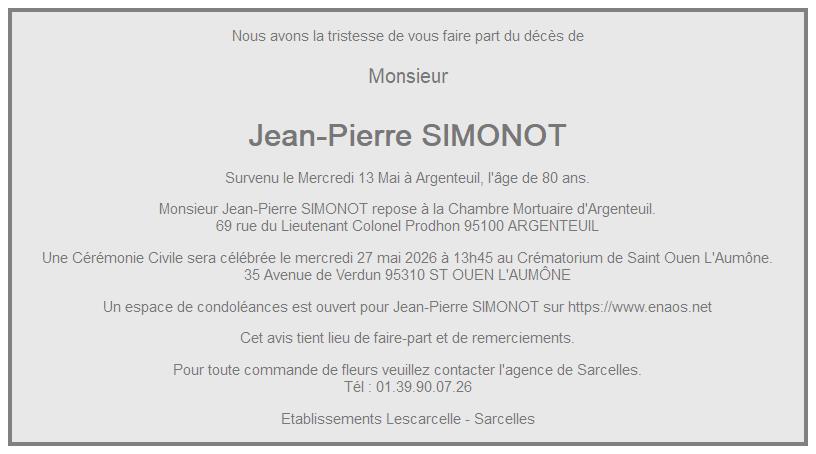 Nous avons la tristesse de vous faire part du décès de

Monsieur

Jean-Pierre SIMONOT

Survenu le Mercredi 13 Mai à Argenteuil, l'âge de 80 ans.

Monsieur Jean-Pierre SIMONOT repose à la Chambre Mortuaire d'Argenteuil.
69 rue du Lieutenant Colonel Prodhon 95100 ARGENTEUIL

Une Cérémonie Civile sera célébrée le mercredi 27 mai 2026 à 13h45 au Crématorium de Saint Ouen L'Aumône.
35 Avenue de Verdun 95310 ST OUEN L'AUMÔNE

Un espace de condoléances est ouvert pour Jean-Pierre SIMONOT sur https://www.enaos.net

Cet avis tient lieu de faire-part et de remerciements.

Pour toute commande de fleurs veuillez contacter l'agence de Sarcelles.
Tél : 01.39.90.07.26

Etablissements Lescarcelle - Sarcelles